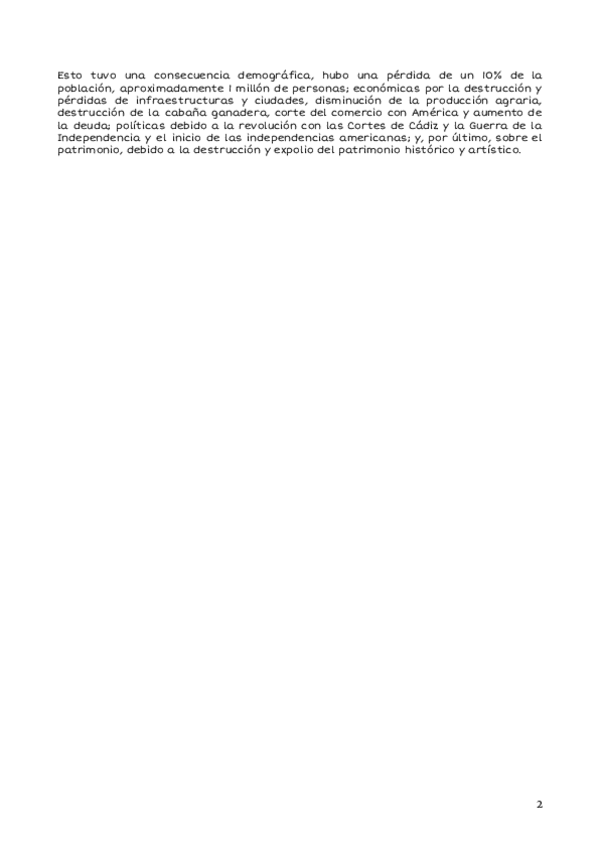 Esto tuvo una consecuencia demográfica, hubo una pérdida de un 10% de la población, aproximadamente 1 millón de personas; económicas por la destrucción y pérdidas de infraestructuras y ciudades, disminución de la producción agraria, destrucción de la cabaña ganadera, corte del comercio con América y aumento de la deuda; políticas debido a la revolución con las Cortes de Cádiz y la Guerra de la Independencia y el inicio de las independencias americanas; y, por último, sobre el patrimonio, debido a la destrucción y expolio del patrimonio histórico y artístico.

2